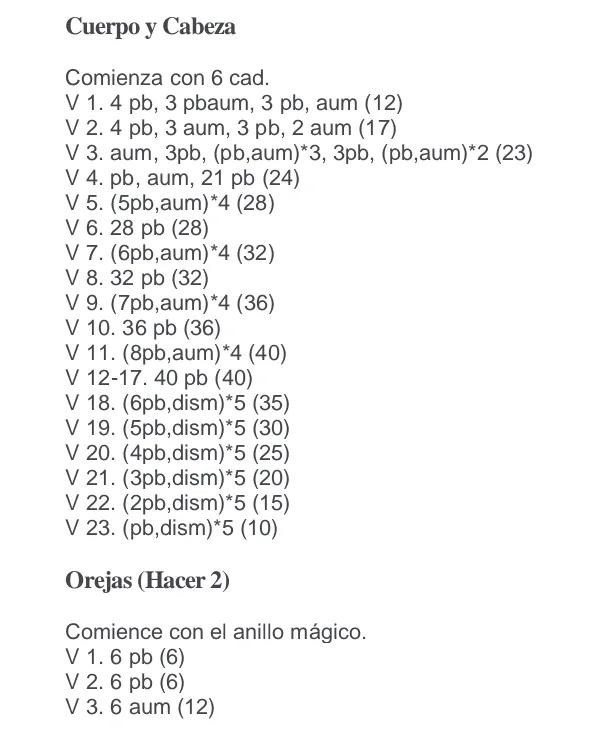 Cuerpo y Cabeza

Comienza con 6 cad.
V 1. 4 pb, 3 pbaum, 3 pb, aum (12)
V 2. 4 pb, 3 aum, 3 pb, 2 aum (17)
V 3. aum, 3pb, (pb,aum)*3, 3pb, (pb,aum)*2 (23)
V 4. pb, aum, 21 pb (24)
V 5. (5pb,aum)*4 (28)
V 6. 28 pb (28)
V 7. (6pb,aum)*4 (32)
V 8. 32 pb (32)
V 9. (7pb,aum)*4 (36)
V 10. 36 pb (36)
V 11. (8pb,aum)*4 (40)
V 12-17. 40 pb (40)
V 18. (6pb,dism)*5 (35)
V 19. (5pb,dism)*5 (30)
V 20. (4pb,dism)*5 (25)
V 21. (3pb,dism)*5 (20)
V 22. (2pb,dism)*5 (15)
V 23. (pb,dism)*5 (10)

Orejas (Hacer 2)

Comience con el anillo mágico.
V 1. 6 pb (6)
V 2. 6 pb (6)
V 3. 6 aum (12)